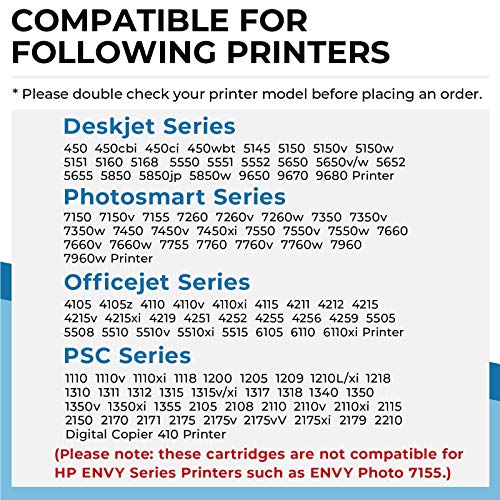 COMPATIBLE FOR FOLLOWING PRINTERS

* Please double check your printer model before placing an order.

Deskjet Series

450 450cbi 450ci 450wbt 5145 5150 5150v 5150w 5151 5160 5168 5550 5551 5552 5650 5650v/w 5652 5655 5850 5850jp 5850w 9650 9670 9680 Printer

Photosmart Series

7150 7150v 7155 7260 7260v 7260w 7350 7350v 7350w 7450 7450v 7450xi 7550 7550v 7550w 7660 7660v 7660w 7755 7760 7760v 7760w 7960 7960w Printer

Officejet Series

4105 4105z 4110 4110v 4110xi 4115 4211 4212 4215 4215v 4215xi 4219 4251 4252 4255 4256 4259 5505 5508 5510 5510v 5510xi 5515 6105 6110 6110xi Printer

PSC Series

1110 1110v 1110xi 1118 1200 1205 1209 1210L/xi 1218 1310 1311 1312 1315 1315v/xi 1317 1318 1340 1350 1350v 1350xi 1355 2105 2108 2110 2110v 2110xi 2115 2150 2170 2171 2175 2175v 2175vV 2175xi 2179 2210 Digital Copier 410 Printer

(Please note: these cartridges are not compatible for HP ENVY Series Printers such as ENVY Photo 7155.)